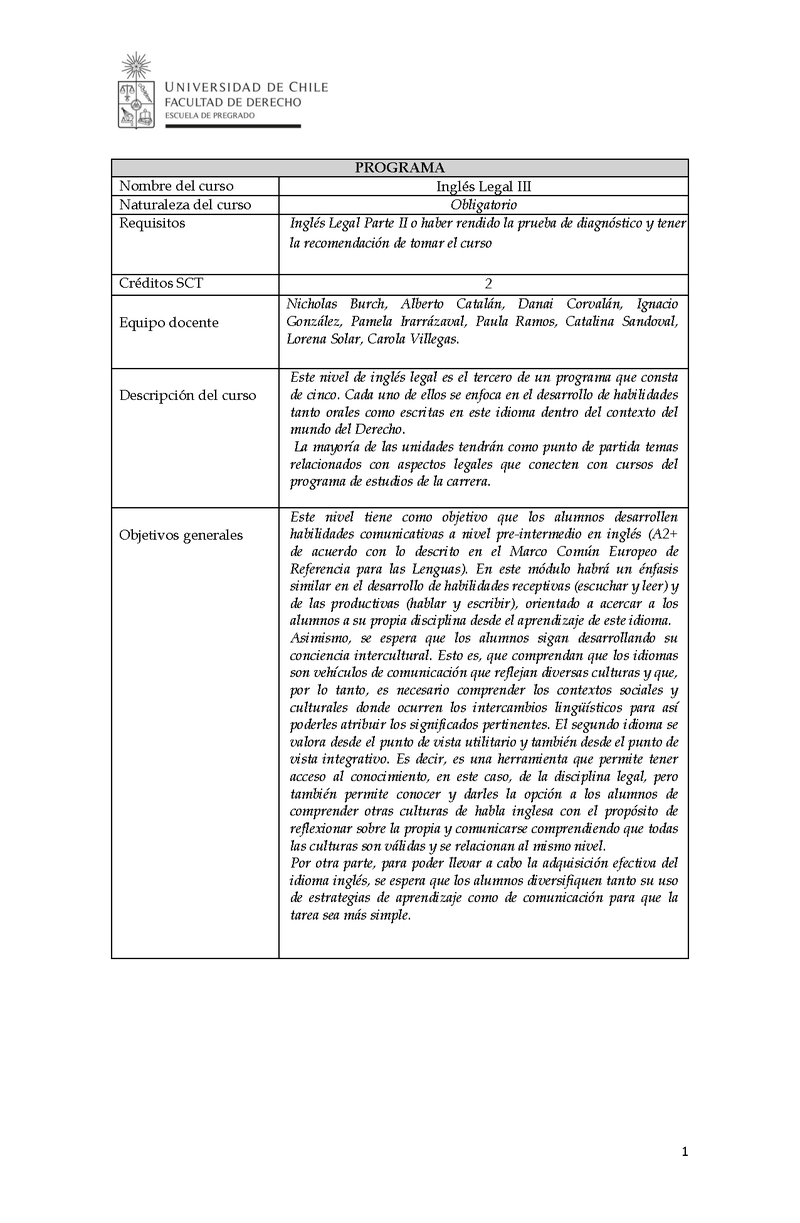 UNIVERSIDAD DE CHILE
FACULTAD DE DERECHO
ESCUELA DE PREGRADO

| PROGRAMA | |
|---|---|
| Nombre del curso | Inglés Legal III |
| Naturaleza del curso | Obligatorio |
| Requisitos | Inglés Legal Parte II o haber rendido la prueba de diagnóstico y tener la recomendación de tomar el curso |
| Créditos SCT | 2 |
| Equipo docente | Nicholas Burch, Alberto Catalán, Danai Corvalán, Ignacio González, Pamela Irarrázaval, Paula Ramos, Catalina Sandoval, Lorena Solar, Carola Villegas. |
| Descripción del curso | Este nivel de inglés legal es el tercero de un programa que consta de cinco. Cada uno de ellos se enfoca en el desarrollo de habilidades tanto orales como escritas en este idioma dentro del contexto del mundo del Derecho. La mayoría de las unidades tendrán como punto de partida temas relacionados con aspectos legales que conecten con cursos del programa de estudios de la carrera. |
| Objetivos generales | Este nivel tiene como objetivo que los alumnos desarrollen habilidades comunicativas a nivel pre-intermedio en inglés (A2+ de acuerdo con lo descrito en el Marco Común Europeo de Referencia para las Lenguas). En este módulo habrá un énfasis similar en el desarrollo de habilidades receptivas (escuchar y leer) y de las productivas (hablar y escribir), orientado a acercar a los alumnos a su propia disciplina desde el aprendizaje de este idioma. Asimismo, se espera que los alumnos sigan desarrollando su conciencia intercultural. Esto es, que comprendan que los idiomas son vehículos de comunicación que reflejan diversas culturas y que, por lo tanto, es necesario comprender los contextos sociales y culturales donde ocurren los intercambios lingüísticos para así poderles atribuir los significados pertinentes. El segundo idioma se valora desde el punto de vista utilitario y también desde el punto de vista integrativo. Es decir, es una herramienta que permite tener acceso al conocimiento, en este caso, de la disciplina legal, pero también permite conocer y darles la opción a los alumnos de comprender otras culturas de habla inglesa con el propósito de reflexionar sobre la propia y comunicarse comprendiendo que todas las culturas son válidas y se relacionan al mismo nivel. Por otra parte, para poder llevar a cabo la adquisición efectiva del idioma inglés, se espera que los alumnos diversifiquen tanto su uso de estrategias de aprendizaje como de comunicación para que la tarea sea más simple. |

1